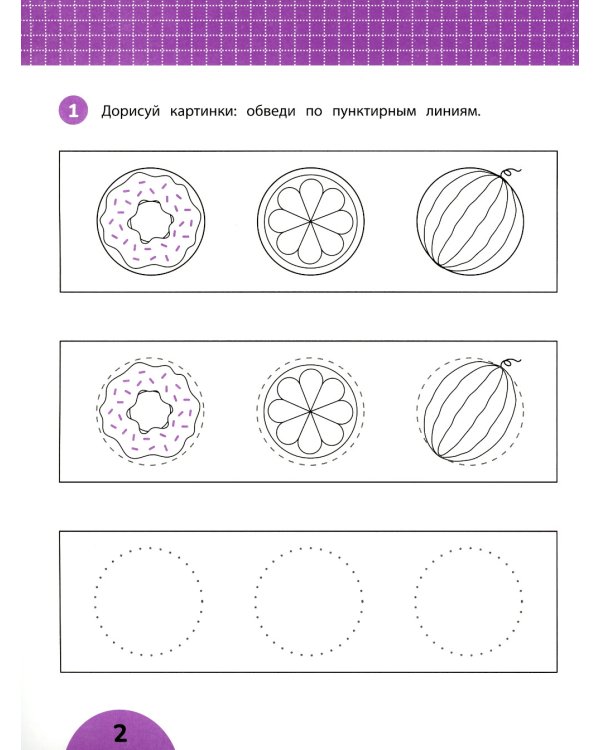 1 Дорисуй картинки: обведи по пунктирным линиям.

2